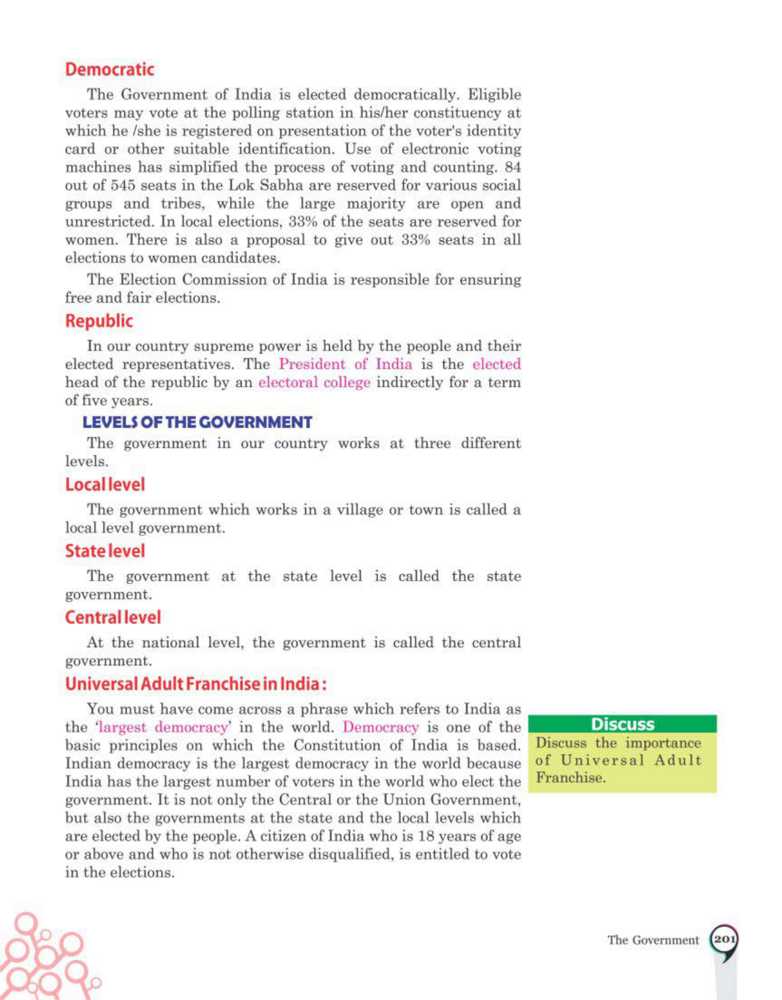 Democratic

The Government of India is elected democratically. Eligible voters may vote at the polling station in his/her constituency at which he /she is registered on presentation of the voter's identity card or other suitable identification. Use of electronic voting machines has simplified the process of voting and counting. 84 out of 545 seats in the Lok Sabha are reserved for various social groups and tribes, while the large majority are open and unrestricted. In local elections, 33% of the seats are reserved for women. There is also a proposal to give out 33% seats in all elections to women candidates.

The Election Commission of India is responsible for ensuring free and fair elections.

Republic

In our country supreme power is held by the people and their elected representatives. The President of India is the elected head of the republic by an electoral college indirectly for a term of five years.

LEVELS OF THE GOVERNMENT

The government in our country works at three different levels.

Local level

The government which works in a village or town is called a local level government.

State level

The government at the state level is called the state government.

Central level

At the national level, the government is called the central government.

Universal Adult Franchise in India :

You must have come across a phrase which refers to India as the 'largest democracy' in the world. Democracy is one of the basic principles on which the Constitution of India is based. Indian democracy is the largest democracy in the world because India has the largest number of voters in the world who elect the government. It is not only the Central or the Union Government, but also the governments at the state and the local levels which are elected by the people. A citizen of India who is 18 years of age or above and who is not otherwise disqualified, is entitled to vote in the elections.

Discuss

Discuss the importance of Universal Adult Franchise.

The Government 201